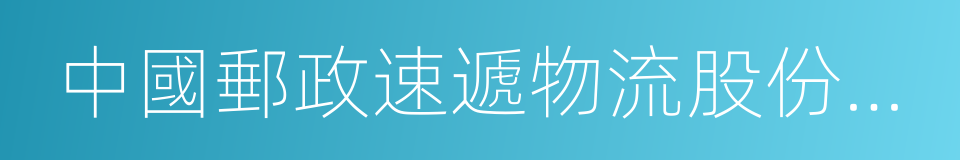 中國郵政速遞物流股份...